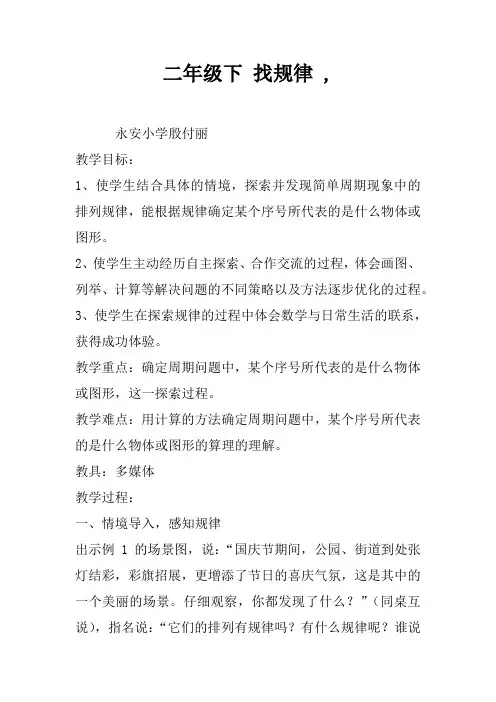 二年级下 找规律 ，

永安小学殷付丽

教学目标：

1、使学生结合具体的情境，探索并发现简单周期现象中的排列规律，能根据规律确定某个序号所代表的是什么物体或图形。

2、使学生主动经历自主探索、合作交流的过程，体会画图、列举、计算等解决问题的不同策略以及方法逐步优化的过程。

3、使学生在探索规律的过程中体会数学与日常生活的联系，获得成功体验。

教学重点：确定周期问题中，某个序号所代表的是什么物体或图形，这一探索过程。

教学难点：用计算的方法确定周期问题中，某个序号所代表的是什么物体或图形的算理的理解。

教具：多媒体

教学过程：

一、情境导入，感知规律

出示例 1 的场景图，说：“国庆节期间，公园、街道到处张灯结彩，彩旗招展，更增添了节日的喜庆气氛，这是其中的一个美丽的场景。仔细观察，你都发现了什么？”（同桌互说），指名说：“它们的排列有规律吗？有什么规律呢？谁说